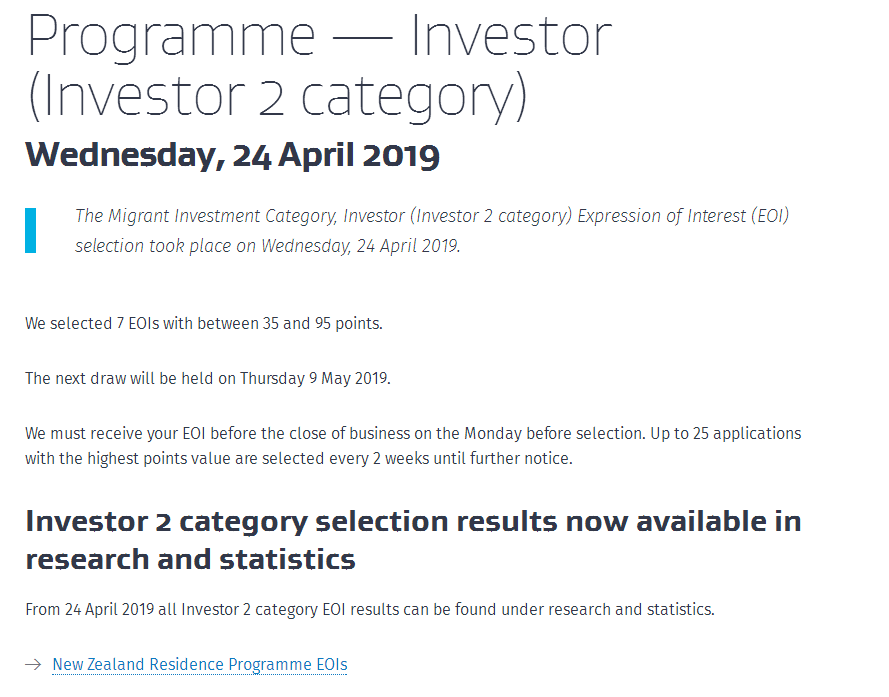 Programme — Investor (Investor 2 category)

Wednesday, 24 April 2019

The Migrant Investment Category, Investor (Investor 2 category) Expression of Interest (EOI) selection took place on Wednesday, 24 April 2019.

We selected 7 EOIs with between 35 and 95 points.

The next draw will be held on Thursday 9 May 2019.

We must receive your EOI before the close of business on the Monday before selection. Up to 25 applications with the highest points value are selected every 2 weeks until further notice.

Investor 2 category selection results now available in research and statistics

From 24 April 2019 all Investor 2 category EOI results can be found under research and statistics.

→ New Zealand Residence Programme EOIs